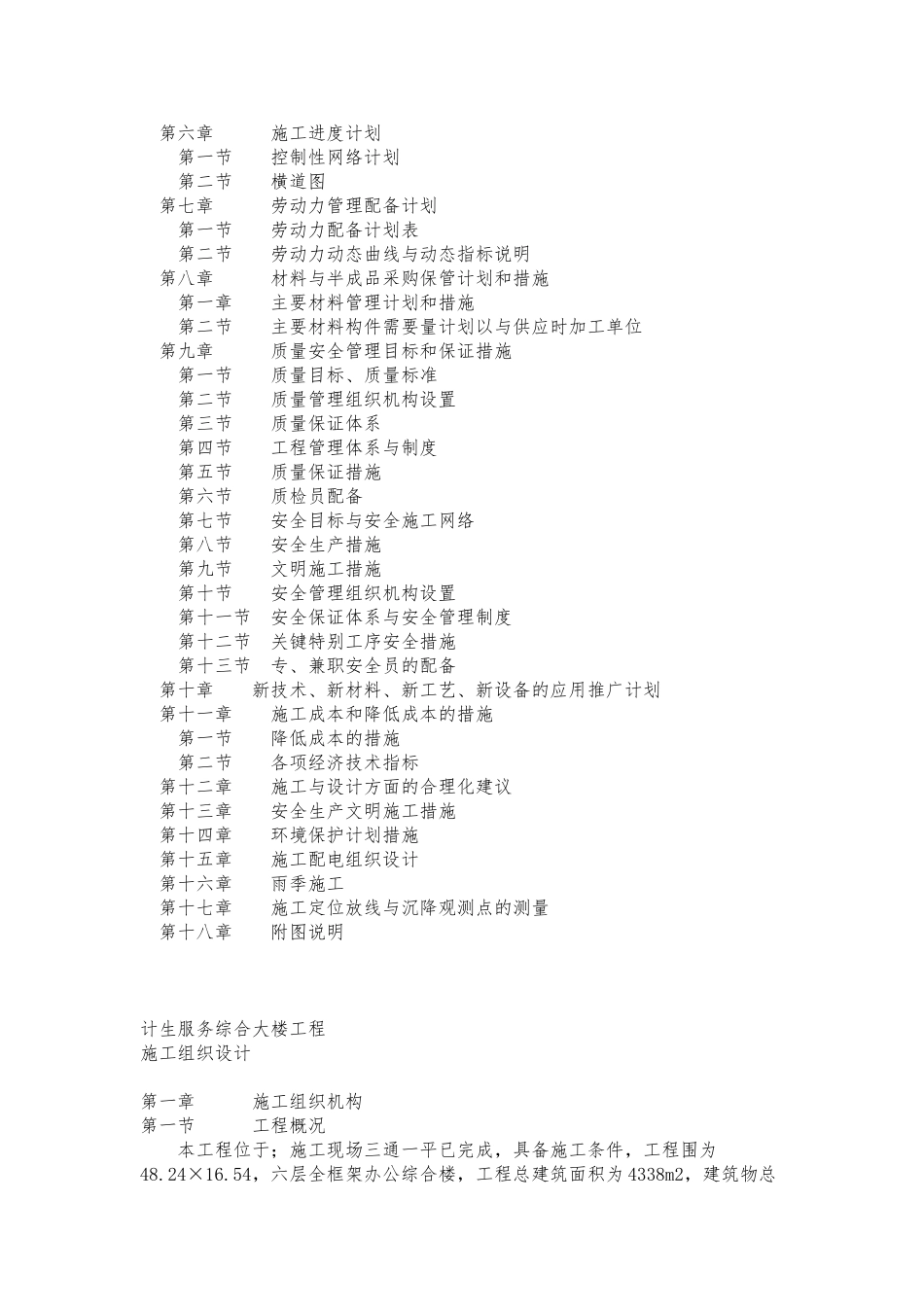 第六章　　施工进度计划
第一节　　控制性网络计划
第二节　　横道图
第七章　　劳动力管理配备计划
第一节　　劳动力配备计划表
第二节　　劳动力动态曲线与动态指标说明
第八章　　材料与半成品采购保管计划和措施
第一章　　主要材料管理计划和措施
第二节　　主要材料构件需要量计划以与供应时加工单位
第九章　　质量安全管理目标和保证措施
第一节　　质量目标、质量标准
第二节　　质量管理组织机构设置
第三节　　质量保证体系
第四节　　工程管理体系与制度
第五节　　质量保证措施
第六节　　质检员配备
第七节　　安全目标与安全施工网络
第八节　　安全生产措施
第九节　　文明施工措施
第十节　　安全管理组织机构设置
第十一节　安全保证体系与安全管理制度
第十二节　关键特别工序安全措施
第十三节　专、兼职安全员的配备
第十章　　新技术、新材料、新工艺、新设备的应用推广计划
第十一章　　施工成本和降低成本的措施
第一节　　降低成本的措施
第二节　　各项经济技术指标
第十二章　　施工与设计方面的合理化建议
第十三章　　安全生产文明施工措施
第十四章　　环境保护计划措施
第十五章　　施工配电组织设计
第十六章　　雨季施工
第十七章　　施工定位放线与沉降观测点的测量
第十八章　　附图说明

计生服务综合大楼工程
施工组织设计

第一章　　施工组织机构
第一节　　工程概况
本工程位于；施工现场三通一平已完成，具备施工条件，工程围为48.24×16.54，六层全框架办公综合楼，工程总建筑面积为4338m2，建筑物总